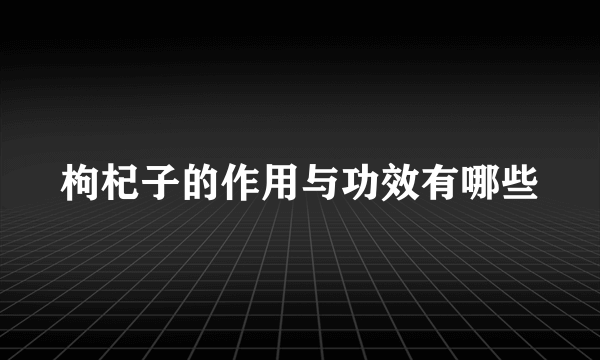 枸杞子的作用与功效有哪些